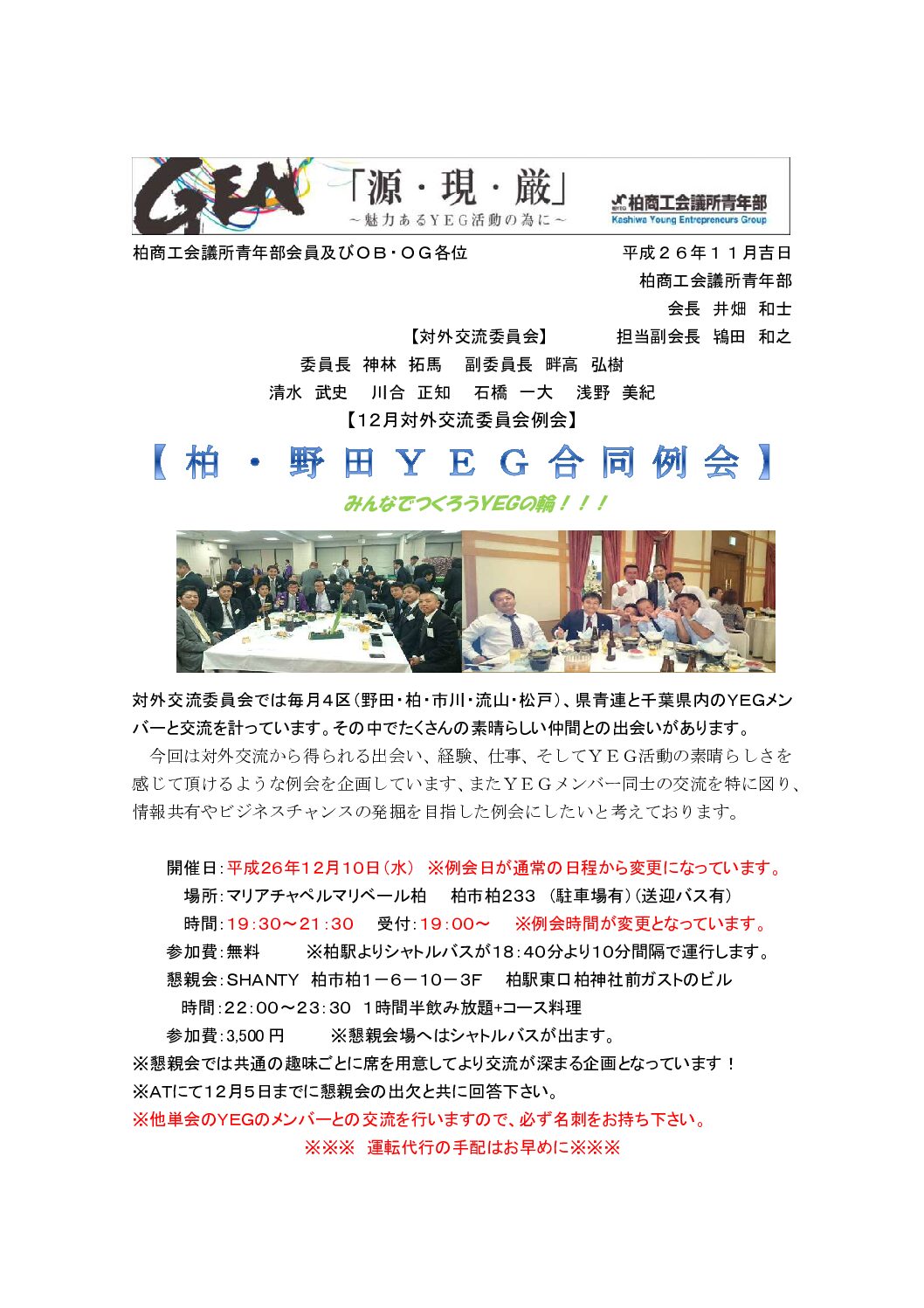 GEN 「源・現・厳」
～魅力あるYEG活動の為に～
柏商工会議所青年部
Kashiwa Young Entrepreneurs Group

柏商工会議所青年部会員及びOB・OG各位　　平成２６年１１月吉日
柏商工会議所青年部
会長　井畑　和士
【対外交流委員会】　担当副会長　鴇田　和之
委員長　神林　拓馬　　副委員長　畔高　弘樹
清水　武史　　川合　正知　　石橋　一大　　浅野　美紀
【12月対外交流委員会例会】

【柏・野田YEG合同例会】

みんなでつくろうYEGの輪！！！

対外交流委員会では毎月4区（野田・柏・市川・流山・松戸）、県青連と千葉県内のYEGメンバーと交流を計っています。その中でたくさんの素晴らしい仲間との出会いがあります。

今回は対外交流から得られる出会い、経験、仕事、そしてYEG活動の素晴らしさを感じて頂けるような例会を企画しています、またYEGメンバー同士の交流を特に図り、情報共有やビジネスチャンスの発掘を目指した例会にしたいと考えております。

開催日：平成26年12月10日（水）　※例会日が通常の日程から変更になっています。
場所：マリアチャペルマリベール柏　　柏市柏233　（駐車場有）（送迎バス有）
時間：19：30～21：30　　受付：19：00～　　※例会時間が変更となっています。
参加費：無料　　　※柏駅よりシャトルバスが18：40分より10分間隔で運行します。
懇親会：SHANTY　柏市柏1－6－10－3F　　柏駅東口柏神社前ガストのビル
時間：22：00～23：30　1時間半飲み放題+コース料理
参加費：3,500円　　　※懇親会場へはシャトルバスが出ます。
※懇親会では共通の趣味ごとに席を用意してより交流が深まる企画となっています！
※ATにて12月5日までに懇親会の出欠と共に回答下さい。
※他単会のYEGのメンバーとの交流を行いますので、必ず名刺をお持ち下さい。
※※※　運転代行の手配はお早めに※※※